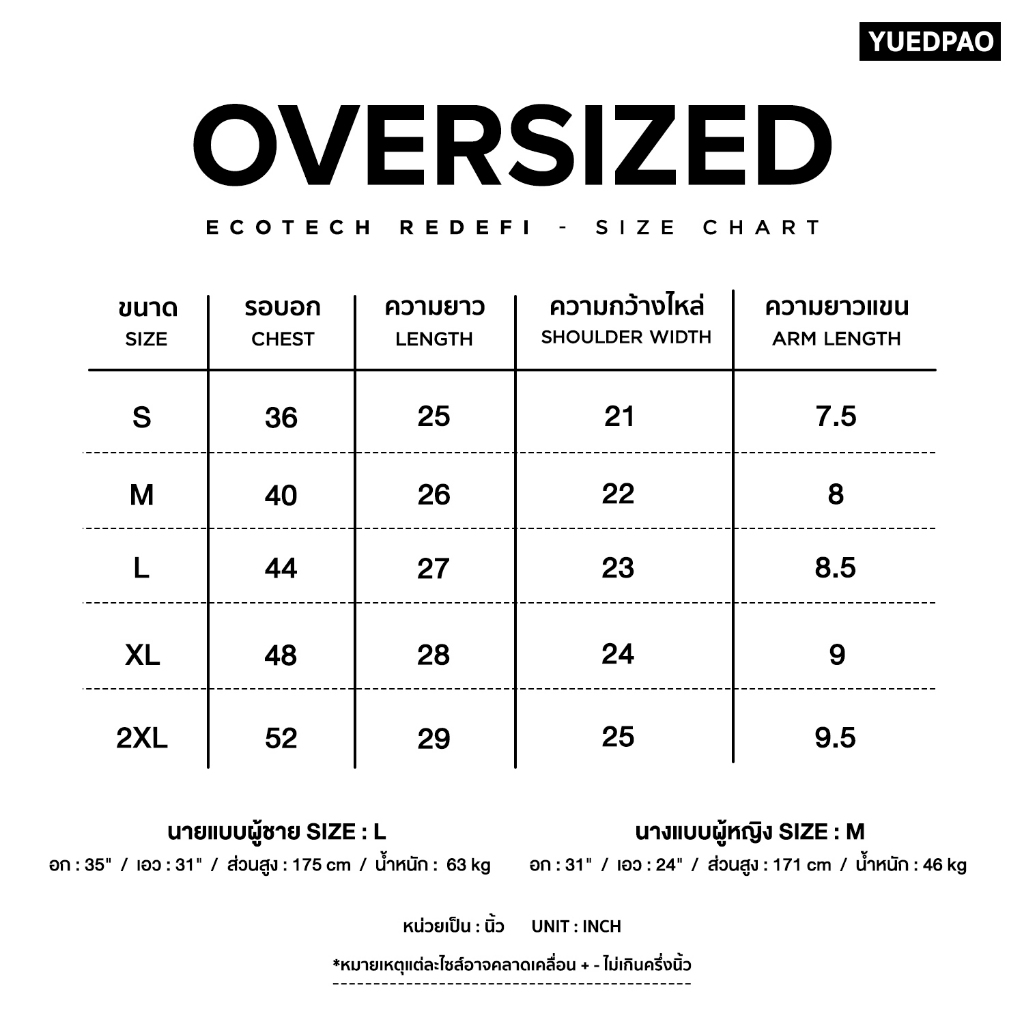 YUEDPAO

OVERSIZED

ECOTECH REDEFI - SIZE CHART

| ขนาด SIZE | รอบอก CHEST | ความยาว LENGTH | ความกว้างไหล่ SHOULDER WIDTH | ความยาวแขน ARM LENGTH |
|---|---|---|---|---|
| S | 36 | 25 | 21 | 7.5 |
| M | 40 | 26 | 22 | 8 |
| L | 44 | 27 | 23 | 8.5 |
| XL | 48 | 28 | 24 | 9 |
| 2XL | 52 | 29 | 25 | 9.5 |

นายแบบผู้ชาย SIZE : L
อก : 35" / เอว : 31" / ส่วนสูง : 175 cm / น้ำหนัก : 63 kg

นางแบบผู้หญิง SIZE : M
อก : 31" / เอว : 24" / ส่วนสูง : 171 cm / น้ำหนัก : 46 kg

หน่วยเป็น : นิ้ว UNIT : INCH

*หมายเหตุแต่ละไซส์อาจคลาดเคลื่อน + - ไม่เกินครึ่งนิ้ว